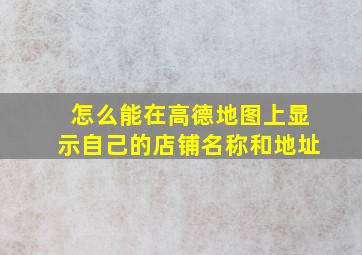 怎么能在高德地图上显示自己的店铺名称和地址